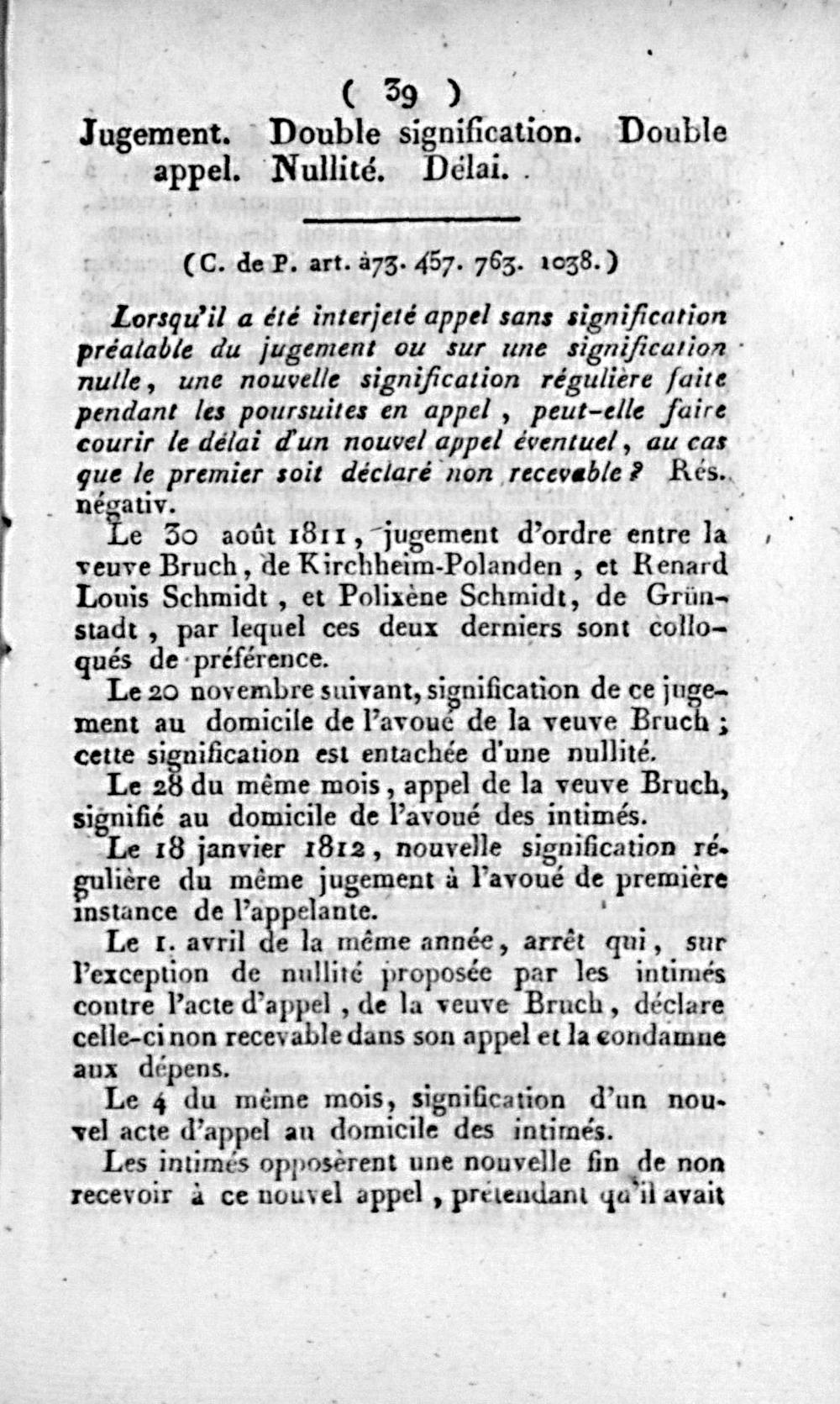 ( 39 )

Jugement. Double signification. Double appel. Nullité. Délai.

(C. de P. art. à73. 457. 763. 1038.)

Lorsqu'il a été interjeté appel sans signification préalable du jugement ou sur une signification nulle, une nouvelle signification régulière faite pendant les poursuites en appel, peut-elle faire courir le délai d'un nouvel appel éventuel, au cas que le premier soit déclaré non recevable? Rés. négativ.

Le 30 août 1811, jugement d'ordre entre la veuve Bruch, de Kirchheim-Polanden, et Renard Louis Schmidt, et Polixène Schmidt, de Grünstadt, par lequel ces deux derniers sont colloqués de préférence.

Le 20 novembre suivant, signification de ce jugement au domicile de l'avoué de la veuve Bruch; cette signification est entachée d'une nullité.

Le 28 du même mois, appel de la veuve Bruch, signifié au domicile de l'avoué des intimés.

Le 18 janvier 1812, nouvelle signification régulière du même jugement à l'avoué de première instance de l'appelante.

Le 1. avril de la même année, arrêt qui, sur l'exception de nullité proposée par les intimés contre l'acte d'appel, de la veuve Bruch, déclare celle-ci non recevable dans son appel et la condamne aux dépens.

Le 4 du même mois, signification d'un nouvel acte d'appel au domicile des intimés.

Les intimés opposèrent une nouvelle fin de non recevoir à ce nouvel appel, prétendant qu'il avait